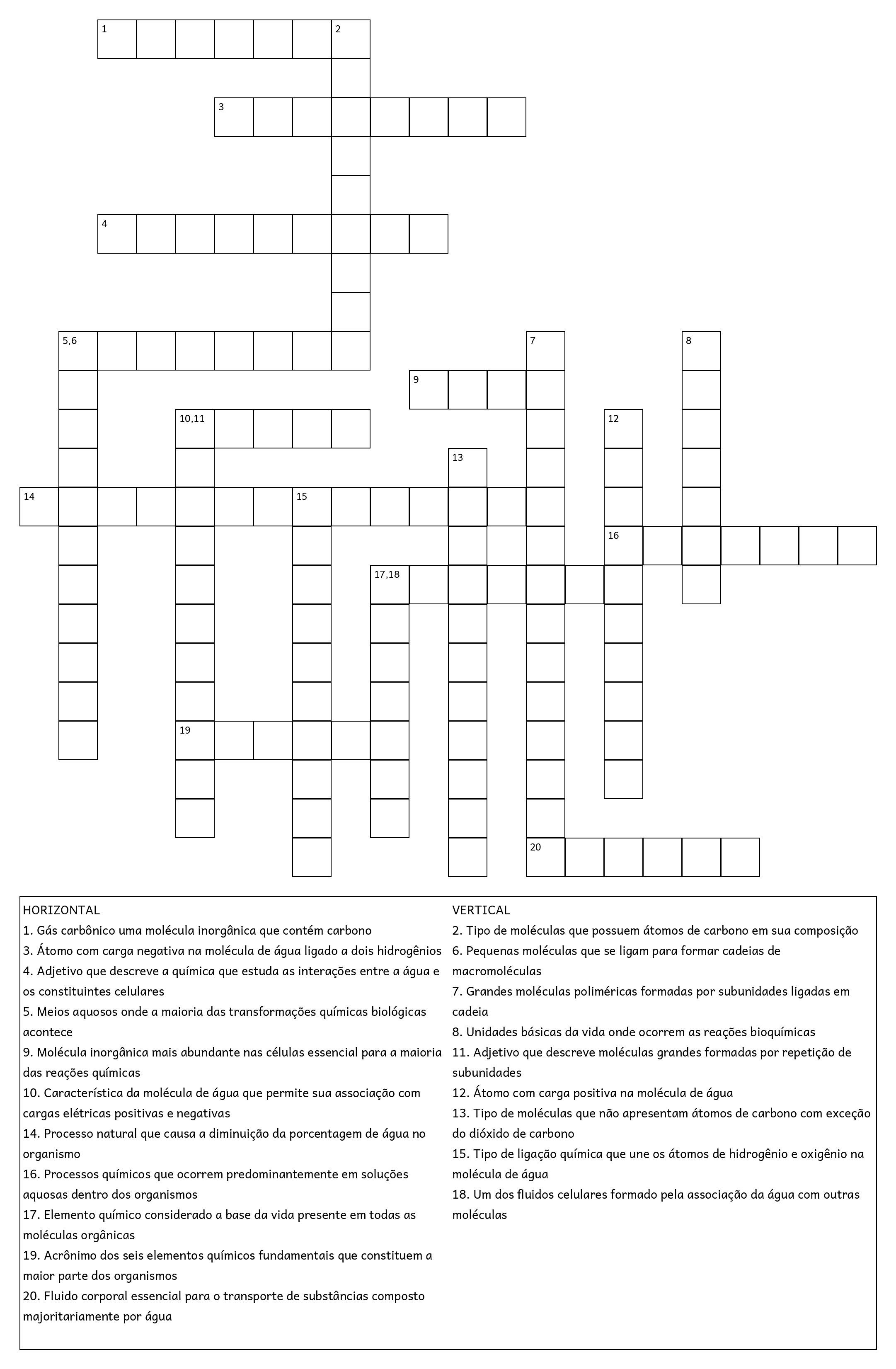 1 2
3
4
5,6 7 8
9
10,11 12
13
14 15
16
17,18
19
20

HORIZONTAL
1. Gás carbônico uma molécula inorgânica que contém carbono
3. Átomo com carga negativa na molécula de água ligado a dois hidrogênios
4. Adjetivo que descreve a química que estuda as interações entre a água e os constituintes celulares
5. Meios aquosos onde a maioria das transformações químicas biológicas acontece
9. Molécula inorgânica mais abundante nas células essencial para a maioria das reações químicas
10. Característica da molécula de água que permite sua associação com cargas elétricas positivas e negativas
14. Processo natural que causa a diminuição da porcentagem de água no organismo
16. Processos químicos que ocorrem predominantemente em soluções aquosas dentro dos organismos
17. Elemento químico considerado a base da vida presente em todas as moléculas orgânicas
19. Acrônimo dos seis elementos químicos fundamentais que constituem a maior parte dos organismos
20. Fluido corporal essencial para o transporte de substâncias composto majoritariamente por água

VERTICAL
2. Tipo de moléculas que possuem átomos de carbono em sua composição
6. Pequenas moléculas que se ligam para formar cadeias de macromoléculas
7. Grandes moléculas poliméricas formadas por subunidades ligadas em cadeia
8. Unidades básicas da vida onde ocorrem as reações bioquímicas
11. Adjetivo que descreve moléculas grandes formadas por repetição de subunidades
12. Átomo com carga positiva na molécula de água
13. Tipo de moléculas que não apresentam átomos de carbono com exceção do dióxido de carbono
15. Tipo de ligação química que une os átomos de hidrogênio e oxigênio na molécula de água
18. Um dos fluidos celulares formado pela associação da água com outras moléculas